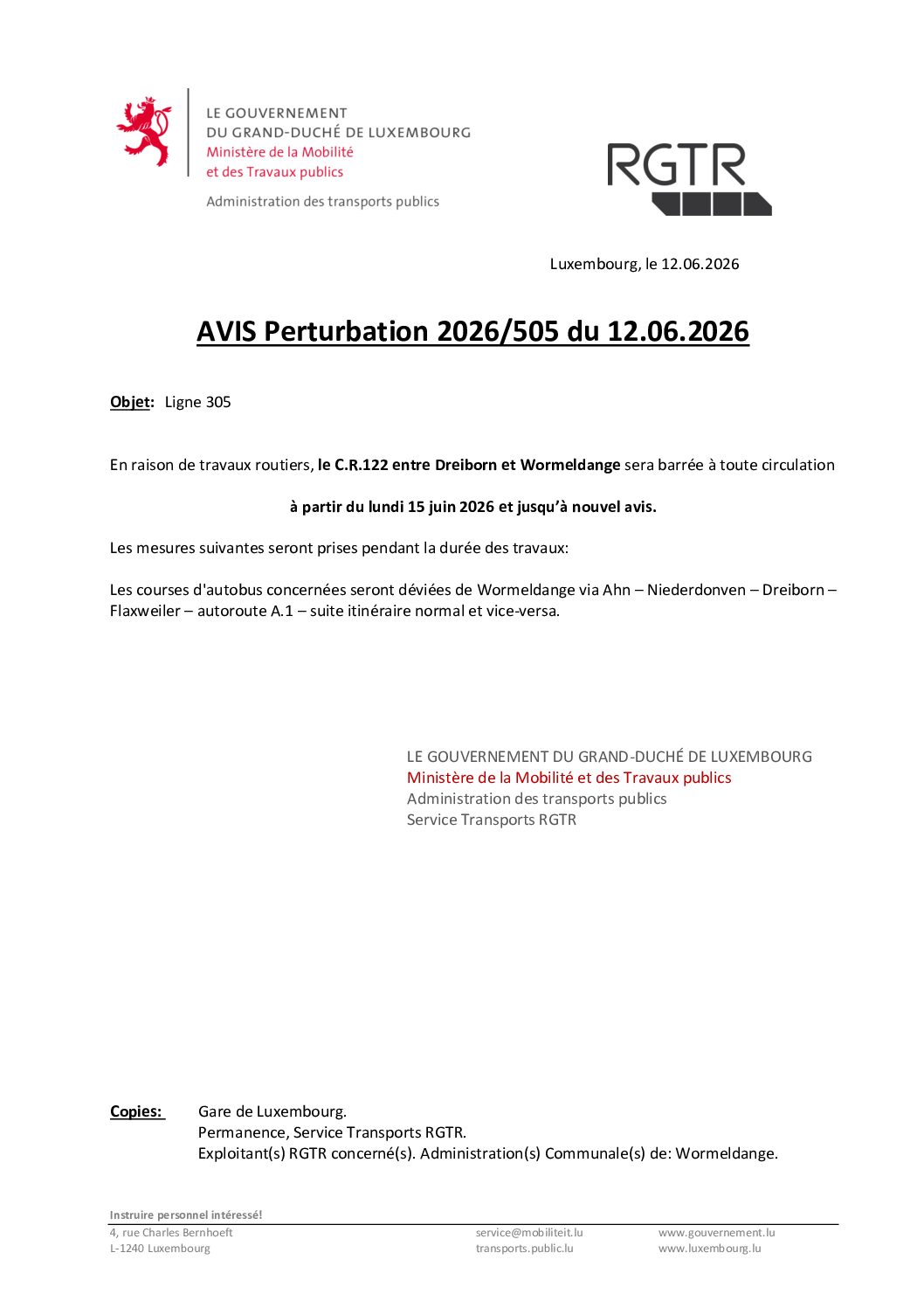 LE GOUVERNEMENT
DU GRAND-DUCHÉ DE LUXEMBOURG
Ministère de la Mobilité
et des Travaux publics

Administration des transports publics

RGTR

Luxembourg, le 12.06.2026

AVIS Perturbation 2026/505 du 12.06.2026

Objet: Ligne 305

En raison de travaux routiers, le C.R.122 entre Dreiborn et Wormeldange sera barrée à toute circulation

à partir du lundi 15 juin 2026 et jusqu'à nouvel avis.

Les mesures suivantes seront prises pendant la durée des travaux:

Les courses d'autobus concernées seront déviées de Wormeldange via Ahn – Niederdonven – Dreiborn – Flaxweiler – autoroute A.1 – suite itinéraire normal et vice-versa.

LE GOUVERNEMENT DU GRAND-DUCHÉ DE LUXEMBOURG
Ministère de la Mobilité et des Travaux publics
Administration des transports publics
Service Transports RGTR

Copies: Gare de Luxembourg.
Permanence, Service Transports RGTR.
Exploitant(s) RGTR concerné(s). Administration(s) Communale(s) de: Wormeldange.

Instruire personnel intéressé!

4, rue Charles Bernhoeft
L-1240 Luxembourg

service@mobiliteit.lu
transports.public.lu

www.gouvernement.lu
www.luxembourg.lu